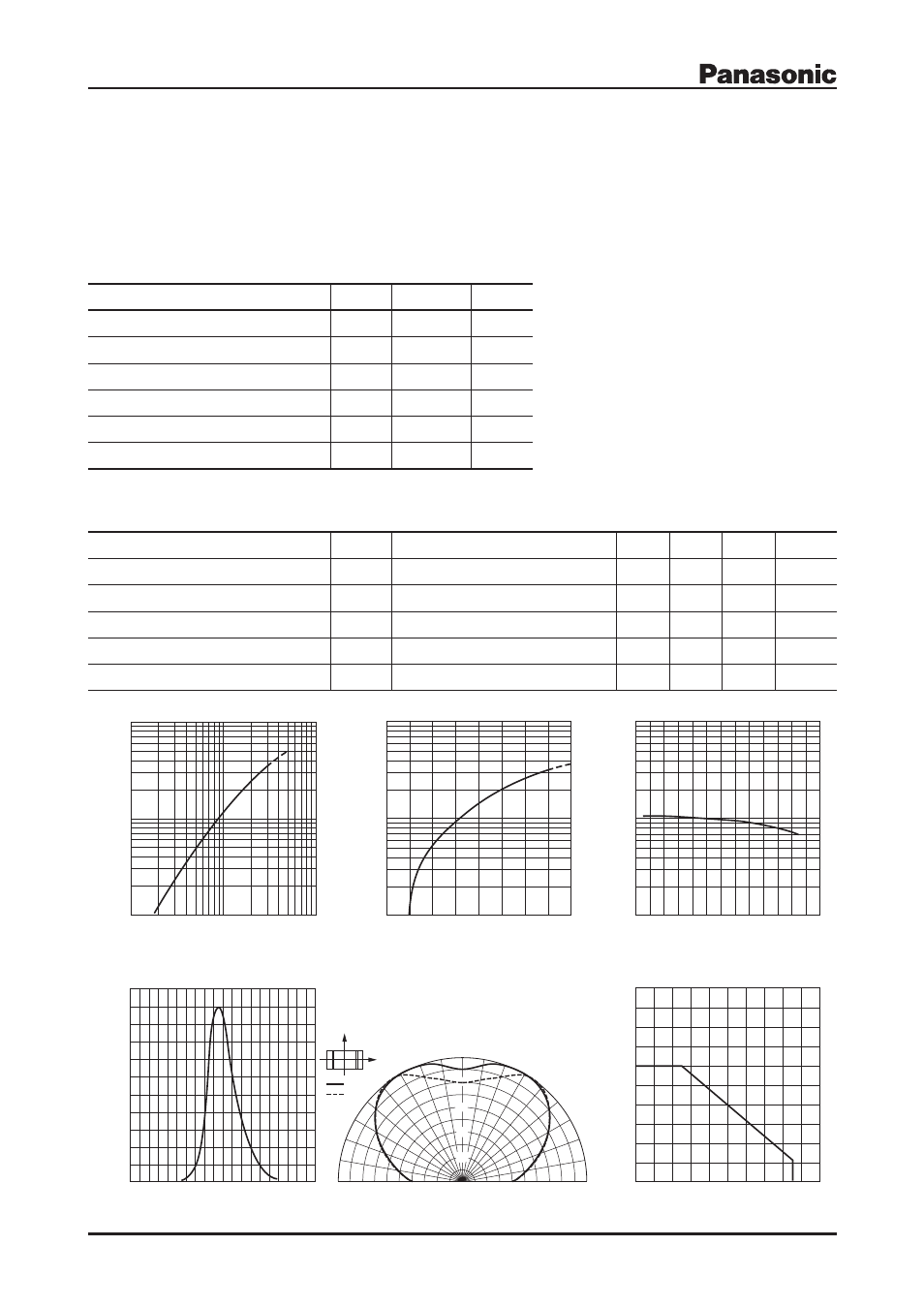 Panasonic